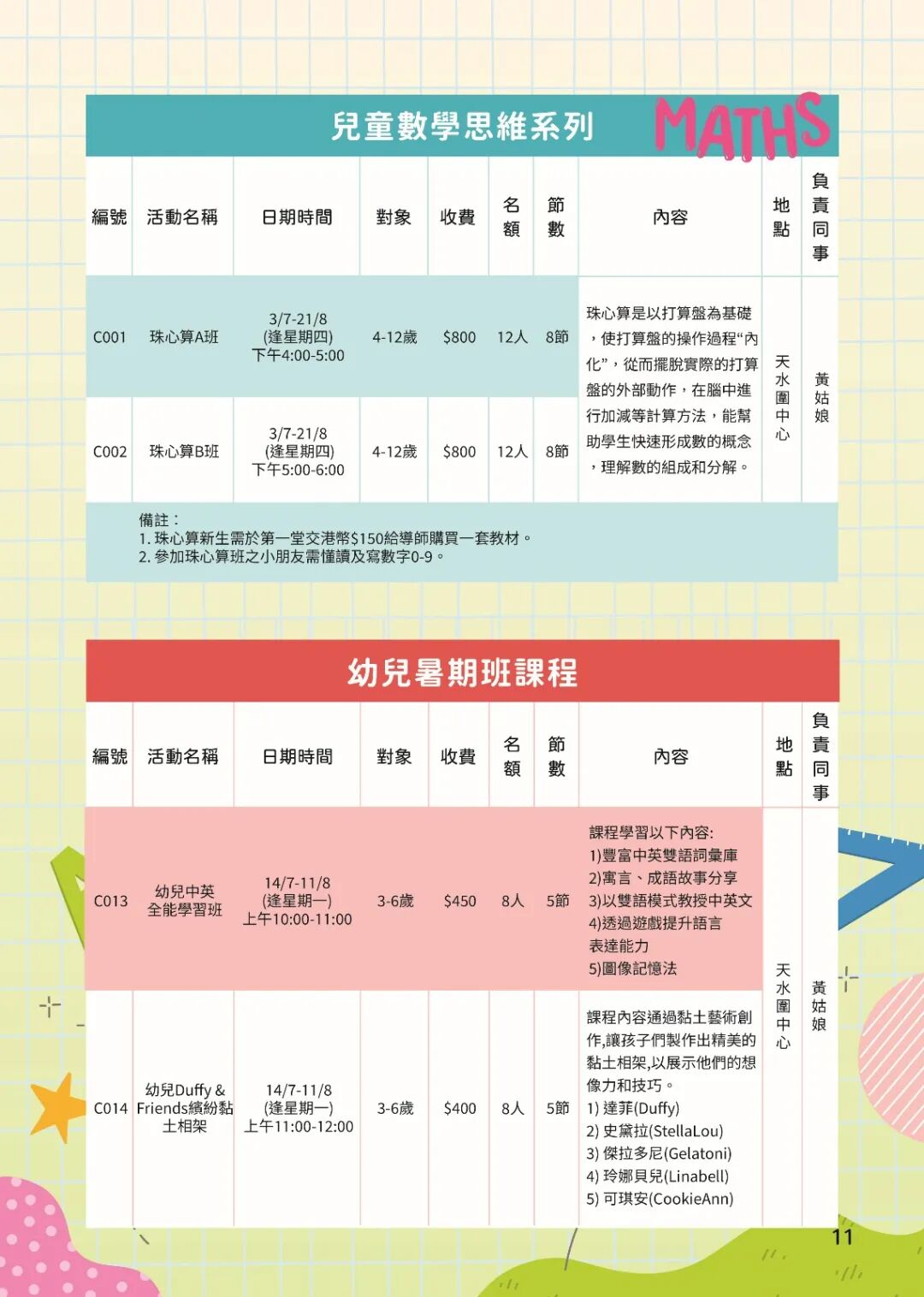 兒童數學思維系列

MATHS

| 編號 | 活動名稱 | 日期時間 | 對象 | 收費 | 名額 | 節數 | 內容 | 地點 | 負責同事 |
|---|---|---|---|---|---|---|---|---|---|
| C001 | 珠心算A班 | 3/7-21/8 (逢星期四) 下午4:00-5:00 | 4-12歲 | $800 | 12人 | 8節 | 珠心算是以打算盤為基礎，使打算盤的操作過程“內化”，從而擺脫實際的打算盤的外部動作，在腦中進行加減等計算方法，能幫助學生快速形成數的概念，理解數的組成和分解。 | 天水圍中心 | 黃姑娘 |
| C002 | 珠心算B班 | 3/7-21/8 (逢星期四) 下午5:00-6:00 | 4-12歲 | $800 | 12人 | 8節 | | | |

備註：
1. 珠心算新生需於第一堂交港幣$150給導師購買一套教材。
2. 參加珠心算班之小朋友需懂讀及寫數字0-9。

幼兒暑期班課程

| 編號 | 活動名稱 | 日期時間 | 對象 | 收費 | 名額 | 節數 | 內容 | 地點 | 負責同事 |
|---|---|---|---|---|---|---|---|---|---|
| C013 | 幼兒中英全能學習班 | 14/7-11/8 (逢星期一) 上午10:00-11:00 | 3-6歲 | $450 | 8人 | 5節 | 課程學習以下內容: 1)豐富中英雙語詞彙庫 2)寓言、成語故事分享 3)以雙語模式教授中英文 4)透過遊戲提升語言表達能力 5)圖像記憶法 | 天水圍中心 | 黃姑娘 |
| C014 | 幼兒Duffy & Friends繽紛黏土相架 | 14/7-11/8 (逢星期一) 上午11:00-12:00 | 3-6歲 | $400 | 8人 | 5節 | 課程內容通過黏土藝術創作,讓孩子們製作出精美的黏土相架,以展示他們的想像力和技巧。 1) 達菲(Duffy) 2) 史黛拉(StellaLou) 3) 傑拉多尼(Gelatoni) 4) 玲娜貝兒(Linabell) 5) 可琪安(CookieAnn) | | |

11